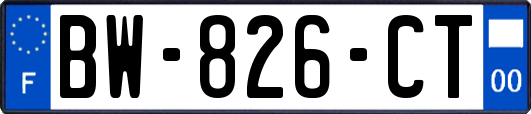 F
BW-826-CT
00